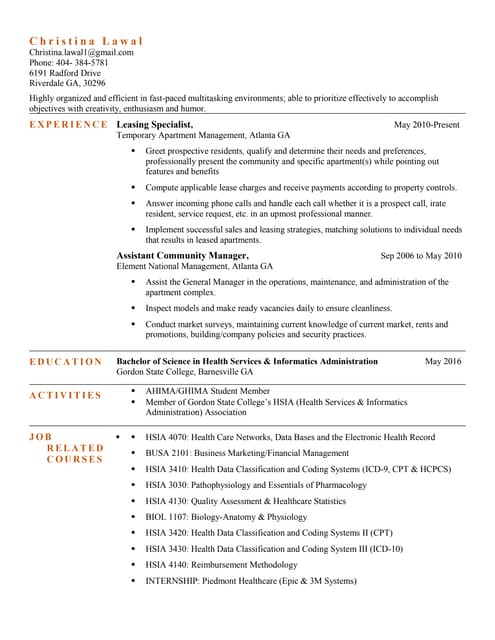 Christina Lawal
Christina.lawal1@gmail.com
Phone: 404- 384-5781
6191 Radford Drive
Riverdale GA, 30296

Highly organized and efficient in fast-paced multitasking environments; able to prioritize effectively to accomplish objectives with creativity, enthusiasm and humor.

EXPERIENCE

Leasing Specialist, May 2010-Present
Temporary Apartment Management, Atlanta GA

- Greet prospective residents, qualify and determine their needs and preferences, professionally present the community and specific apartment(s) while pointing out features and benefits
- Compute applicable lease charges and receive payments according to property controls.
- Answer incoming phone calls and handle each call whether it is a prospect call, irate resident, service request, etc. in an upmost professional manner.
- Implement successful sales and leasing strategies, matching solutions to individual needs that results in leased apartments.

Assistant Community Manager, Sep 2006 to May 2010
Element National Management, Atlanta GA

- Assist the General Manager in the operations, maintenance, and administration of the apartment complex.
- Inspect models and make ready vacancies daily to ensure cleanliness.
- Conduct market surveys, maintaining current knowledge of current market, rents and promotions, building/company policies and security practices.

EDUCATION

Bachelor of Science in Health Services & Informatics Administration May 2016
Gordon State College, Barnesville GA

ACTIVITIES

- AHIMA/GHIMA Student Member
- Member of Gordon State College's HSIA (Health Services & Informatics Administration) Association

JOB RELATED COURSES

- HSIA 4070: Health Care Networks, Data Bases and the Electronic Health Record
- BUSA 2101: Business Marketing/Financial Management
- HSIA 3410: Health Data Classification and Coding Systems (ICD-9, CPT & HCPCS)
- HSIA 3030: Pathophysiology and Essentials of Pharmacology
- HSIA 4130: Quality Assessment & Healthcare Statistics
- BIOL 1107: Biology-Anatomy & Physiology
- HSIA 3420: Health Data Classification and Coding Systems II (CPT)
- HSIA 3430: Health Data Classification and Coding System III (ICD-10)
- HSIA 4140: Reimbursement Methodology
- INTERNSHIP: Piedmont Healthcare (Epic & 3M Systems)